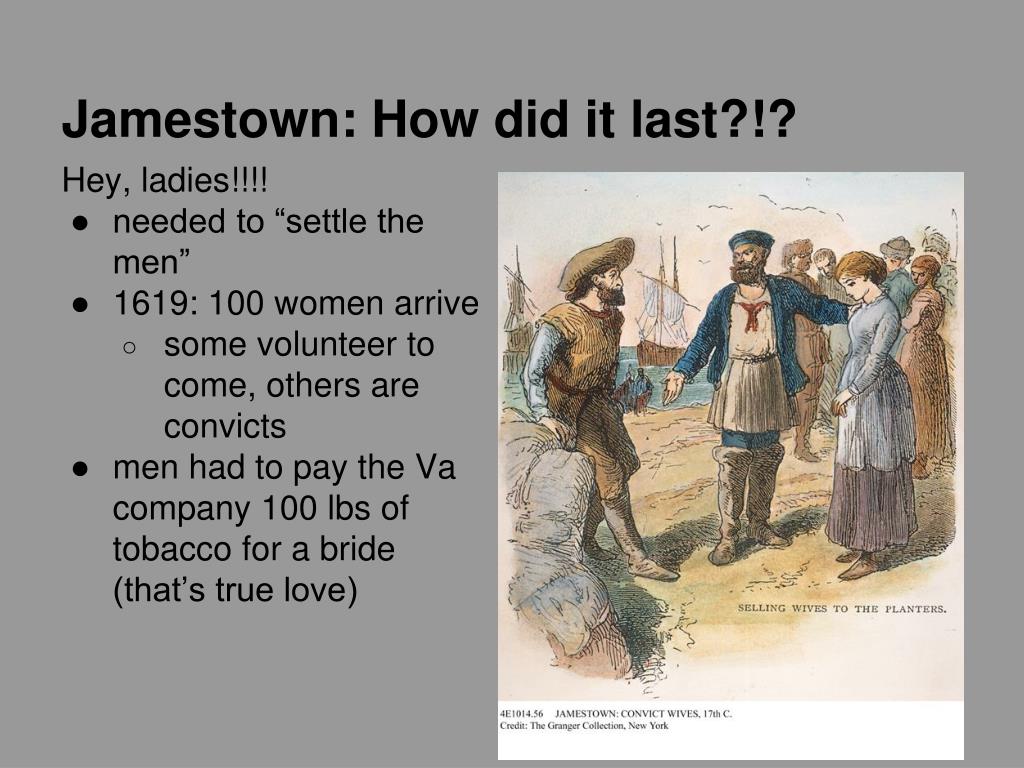 Jamestown: How did it last?!?

Hey, ladies!!!!

● needed to “settle the men”
● 1619: 100 women arrive
  ○ some volunteer to come, others are convicts
● men had to pay the Va company 100 lbs of tobacco for a bride (that’s true love)

SELLING WIVES TO THE PLANTERS.

4E1014.56 JAMESTOWN: CONVICT WIVES, 17th C.
Credit: The Granger Collection, New York